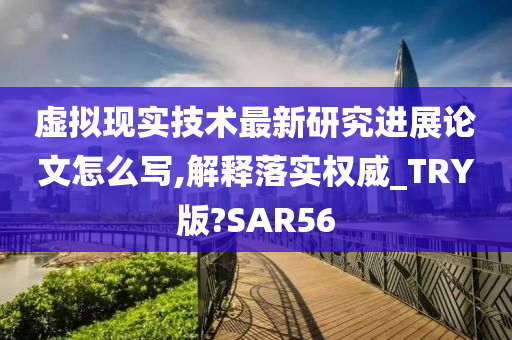 虚拟现实技术最新研究进展论文怎么写,解释落实权威_TRY版?SAR56